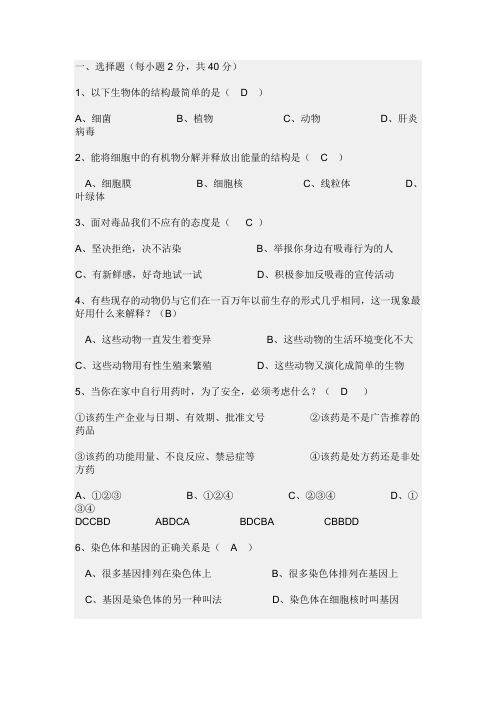 一、选择题（每小题 2 分，共 40 分）

1、以下生物体的结构最简单的是（ D ）

A、细菌 B、植物 C、动物 D、肝炎病毒

2、能将细胞中的有机物分解并释放出能量的结构是（ C ）

A、细胞膜 B、细胞核 C、线粒体 D、叶绿体

3、面对毒品我们不应有的态度是（ C ）

A、坚决拒绝，决不沾染 B、举报你身边有吸毒行为的人

C、有新鲜感，好奇地试一试 D、积极参加反吸毒的宣传活动

4、有些现存的动物仍与它们在一百万年以前生存的形式几乎相同，这一现象最好用什么来解释？（B）

A、这些动物一直发生着变异 B、这些动物的生活环境变化不大

C、这些动物用有性生殖来繁殖 D、这些动物又演化成简单的生物

5、当你在家中自行用药时，为了安全，必须考虑什么？（ D ）

①该药生产企业与日期、有效期、批准文号 ②该药是不是广告推荐的药品

③该药的功能用量、不良反应、禁忌症等 ④该药是处方药还是非处方药

A、①②③ B、①②④ C、②③④ D、①③④
DCCBD ABDCA BDCBA CBBDD

6、染色体和基因的正确关系是（ A ）

A、很多基因排列在染色体上 B、很多染色体排列在基因上

C、基因是染色体的另一种叫法 D、染色体在细胞核时叫基因